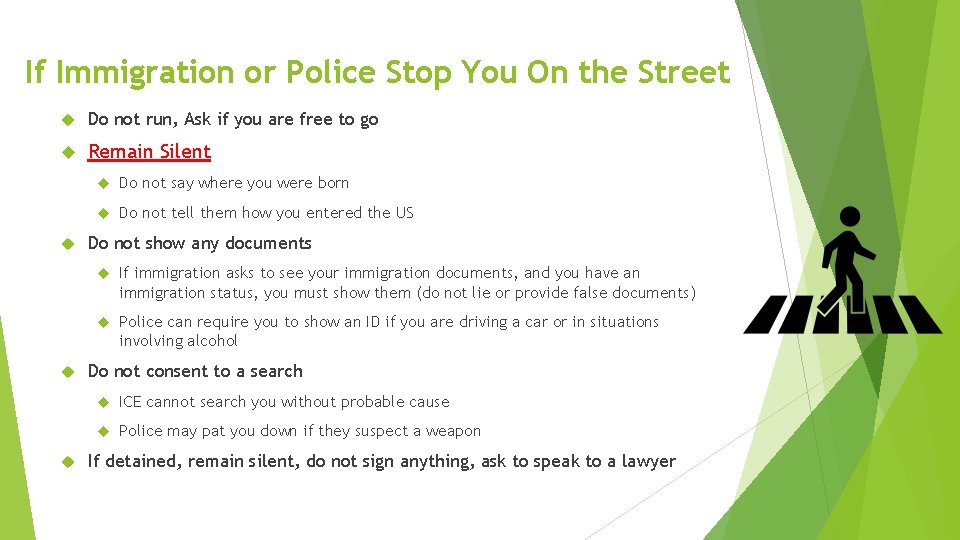 If Immigration or Police Stop You On the Street

Do not run, Ask if you are free to go

Remain Silent

Do not say where you were born

Do not tell them how you entered the US

Do not show any documents

If immigration asks to see your immigration documents, and you have an immigration status, you must show them (do not lie or provide false documents)

Police can require you to show an ID if you are driving a car or in situations involving alcohol

Do not consent to a search

ICE cannot search you without probable cause

Police may pat you down if they suspect a weapon

If detained, remain silent, do not sign anything, ask to speak to a lawyer